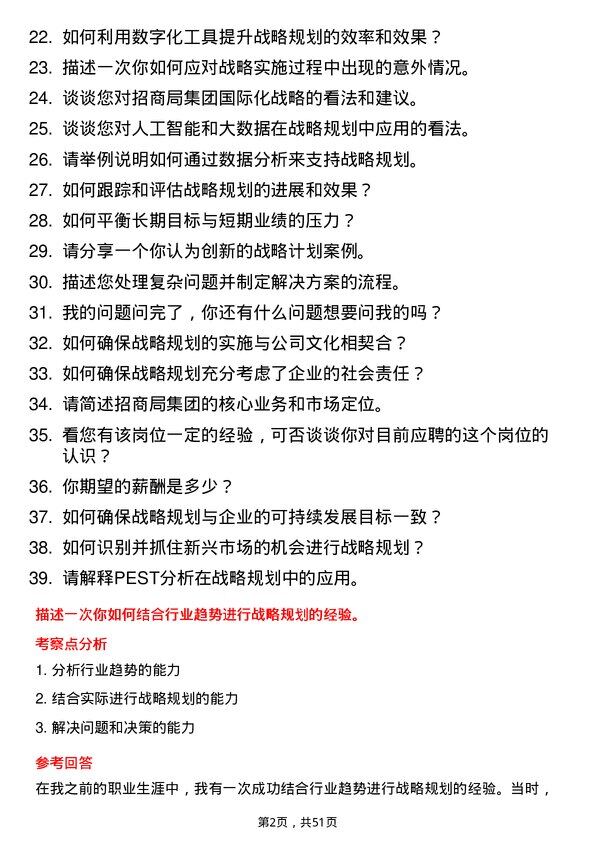 22. 如何利用数字化工具提升战略规划的效率和效果？

23. 描述一次你如何应对战略实施过程中出现的意外情况。

24. 谈谈您对招商局集团国际化战略的看法和建议。

25. 谈谈您对人工智能和大数据在战略规划中应用的看法。

26. 请举例说明如何通过数据分析来支持战略规划。

27. 如何跟踪和评估战略规划的进展和效果？

28. 如何平衡长期目标与短期业绩的压力？

29. 请分享一个你认为创新的战略计划案例。

30. 描述您处理复杂问题并制定解决方案的流程。

31. 我的问题问完了，你还有什么问题想要问我的吗？

32. 如何确保战略规划的实施与公司文化相契合？

33. 如何确保战略规划充分考虑了企业的社会责任？

34. 请简述招商局集团的核心业务和市场定位。

35. 看您有该岗位一定的经验，可否谈谈你对目前应聘的这个岗位的认识？

36. 你期望的薪酬是多少？

37. 如何确保战略规划与企业的可持续发展目标一致？

38. 如何识别并抓住新兴市场的机会进行战略规划？

39. 请解释PEST分析在战略规划中的应用。

描述一次你如何结合行业趋势进行战略规划的经验。

考察点分析

1. 分析行业趋势的能力

2. 结合实际进行战略规划的能力

3. 解决问题和决策的能力

参考回答

在我之前的职业生涯中，我有一次成功结合行业趋势进行战略规划的经验。当时，

第2页，共51页